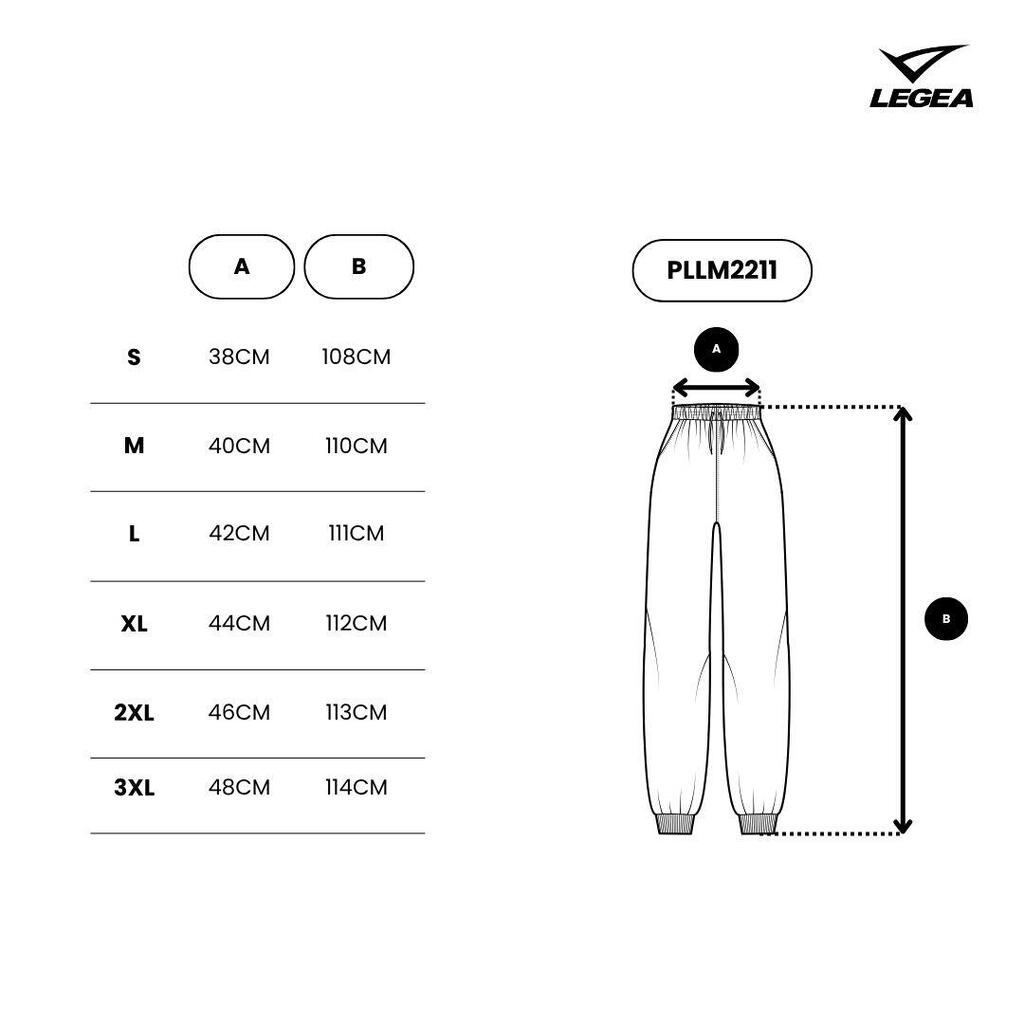 LEGEA

|  | A | B |
|---|---|---|
| S | 38CM | 108CM |
| M | 40CM | 110CM |
| L | 42CM | 111CM |
| XL | 44CM | 112CM |
| 2XL | 46CM | 113CM |
| 3XL | 48CM | 114CM |

PLLM2211

A

B